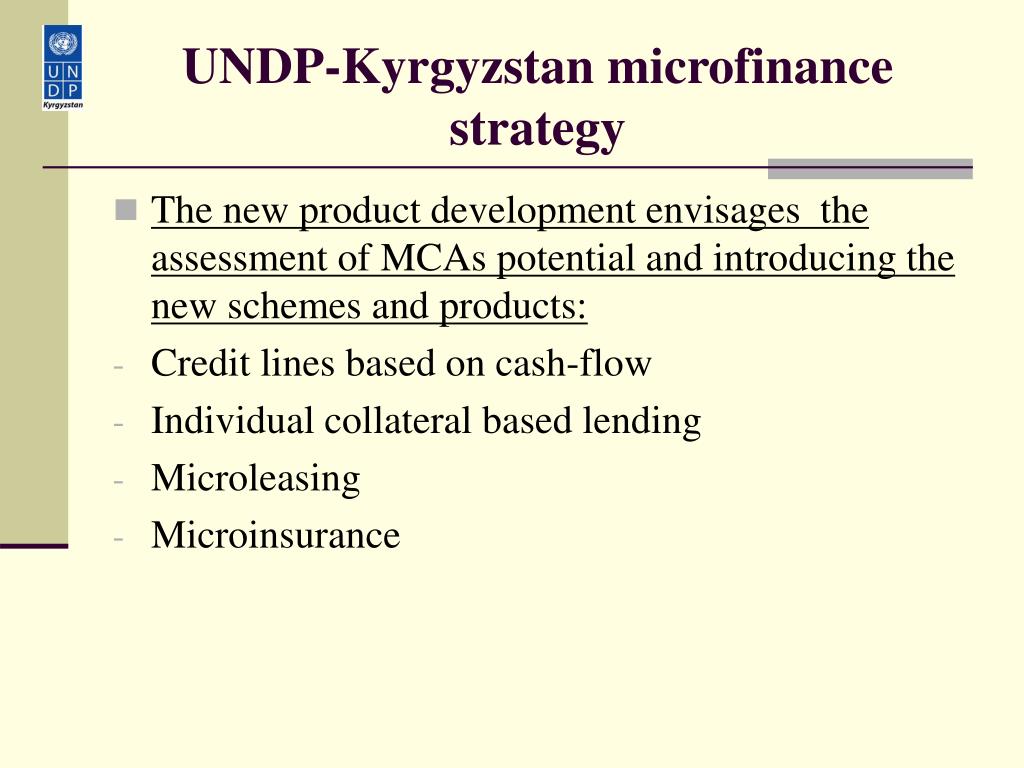 U N D P
Kyrgyzstan

UNDP-Kyrgyzstan microfinance strategy

The new product development envisages the assessment of MCAs potential and introducing the new schemes and products:

- Credit lines based on cash-flow
- Individual collateral based lending
- Microleasing
- Microinsurance